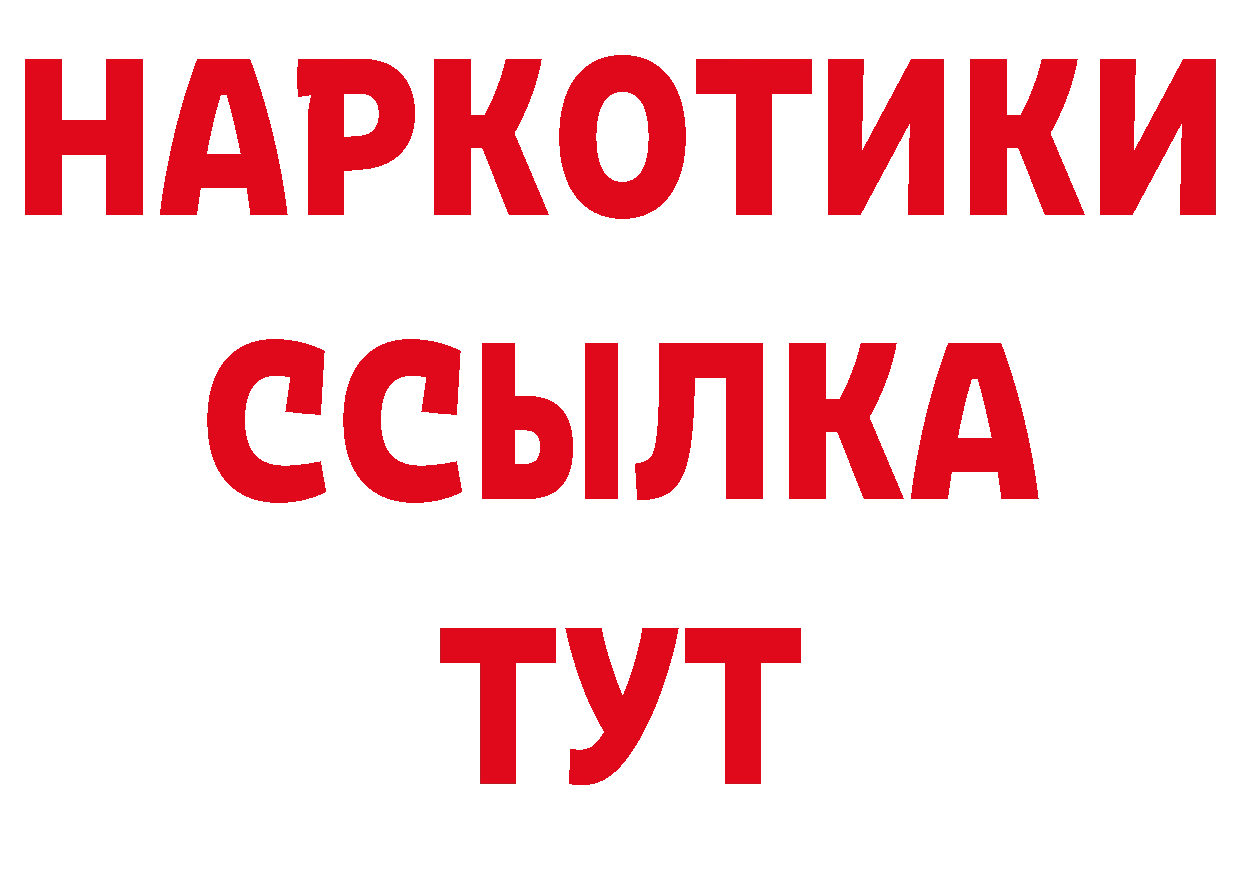 НАРКОТИКИ
ССЫЛКА
ТУТ